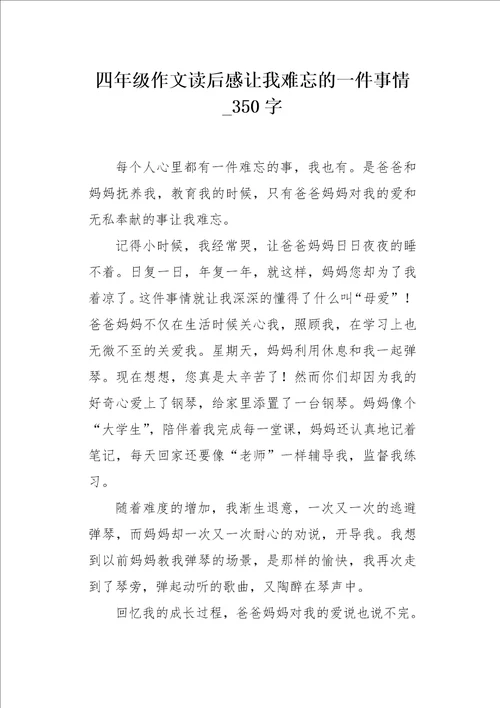 四年级作文读后感让我难忘的一件事情_350字

每个人心里都有一件难忘的事，我也有。是爸爸和妈妈抚养我，教育我的时候，只有爸爸妈妈对我的爱和无私奉献的事让我难忘。

记得小时候，我经常哭，让爸爸妈妈日日夜夜的睡不着。日复一日，年复一年，就这样，妈妈您却为了我着凉了。这件事情就让我深深的懂得了什么叫“母爱”！爸爸妈妈不仅在生活时候关心我，照顾我，在学习上也无微不至的关爱我。星期天，妈妈利用休息和我一起弹琴。现在想想，您真是太辛苦了！然而你们却因为我的好奇心爱上了钢琴，给家里添置了一台钢琴。妈妈像个“大学生”，陪伴着我完成每一堂课，妈妈还认真地记着笔记，每天回家还要像“老师”一样辅导我，监督我练习。

随着难度的增加，我渐生退意，一次又一次的逃避弹琴，而妈妈却一次又一次耐心的劝说，开导我。我想到以前妈妈教我弹琴的场景，是那样的愉快，我再次走到了琴旁，弹起动听的歌曲，又陶醉在琴声中。

回忆我的成长过程，爸爸妈妈对我的爱说也说不完。